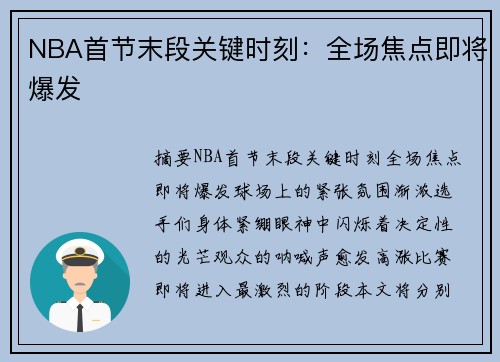 NBA首节末段关键时刻：全场焦点即将爆发

摘要NBA首节末段关键时刻全场焦点即将爆发球场上的紧张氛围渐激选手们身体紧绷眼神中闪烁着决定性的光芒观众的呐喊声愈发高涨比赛即将进入最激烈的阶段本文将分别